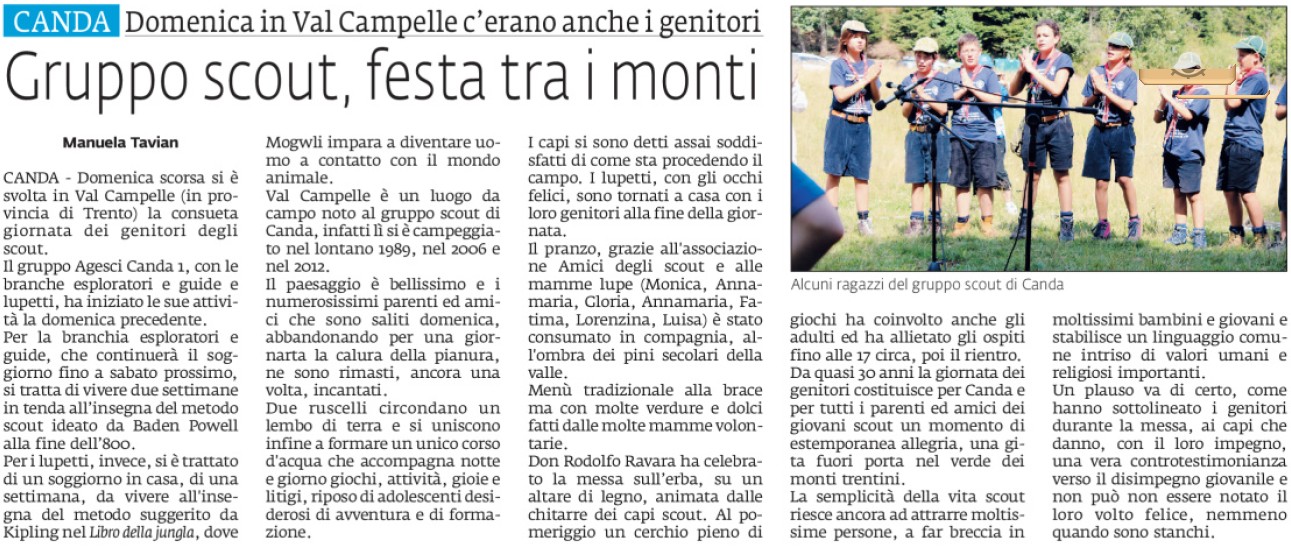 CANDA Domenica in Val Campelle c'erano anche i genitori

Gruppo scout, festa tra i monti

Manuela Tavian

CANDA - Domenica scorsa si è svolta in Val Campelle (in provincia di Trento) la consueta giornata dei genitori degli scout.
Il gruppo Agesci Canda 1, con le branche esploratori e guide e lupetti, ha iniziato le sue attività la domenica precedente.
Per la branchia esploratori e guide, che continuerà il soggiorno fino a sabato prossimo, si tratta di vivere due settimane in tenda all'insegna del metodo scout ideato da Baden Powell alla fine dell'800.
Per i lupetti, invece, si è trattato di un soggiorno in casa, di una settimana, da vivere all'insegna del metodo suggerito da Kipling nel Libro della jungla, dove Mogwli impara a diventare uomo a contatto con il mondo animale.
Val Campelle è un luogo da campo noto al gruppo scout di Canda, infatti lì si è campeggiato nel lontano 1989, nel 2006 e nel 2012.
Il paesaggio è bellissimo e i numerosissimi parenti ed amici che sono saliti domenica, abbandonando per una giornarta la calura della pianura, ne sono rimasti, ancora una volta, incantati.
Due ruscelli circondano un lembo di terra e si uniscono infine a formare un unico corso d'acqua che accompagna notte e giorno giochi, attività, gioie e litigi, riposo di adolescenti desiderosi di avventura e di formazione.
I capi si sono detti assai soddisfatti di come sta procedendo il campo. I lupetti, con gli occhi felici, sono tornati a casa con i loro genitori alla fine della giornata.
Il pranzo, grazie all'associazione Amici degli scout e alle mamme lupe (Monica, Annamaria, Gloria, Annamaria, Fatima, Lorenzina, Luisa) è stato consumato in compagnia, all'ombra dei pini secolari della valle.
Menù tradizionale alla brace ma con molte verdure e dolci fatti dalle molte mamme volontarie.
Don Rodolfo Ravara ha celebrato la messa sull'erba, su un altare di legno, animata dalle chitarre dei capi scout. Al pomeriggio un cerchio pieno di giochi ha coinvolto anche gli adulti ed ha allietato gli ospiti fino alle 17 circa, poi il rientro.
Da quasi 30 anni la giornata dei genitori costituisce per Canda e per tutti i parenti ed amici dei giovani scout un momento di estemporanea allegria, una gita fuori porta nel verde dei monti trentini.
La semplicità della vita scout riesce ancora ad attrarre moltissime persone, a far breccia in moltissimi bambini e giovani e stabilisce un linguaggio comune intriso di valori umani e religiosi importanti.
Un plauso va di certo, come hanno sottolineato i genitori durante la messa, ai capi che danno, con il loro impegno, una vera controtestimonianza verso il disimpegno giovanile e non può non essere notato il loro volto felice, nemmeno quando sono stanchi.

Alcuni ragazzi del gruppo scout di Canda